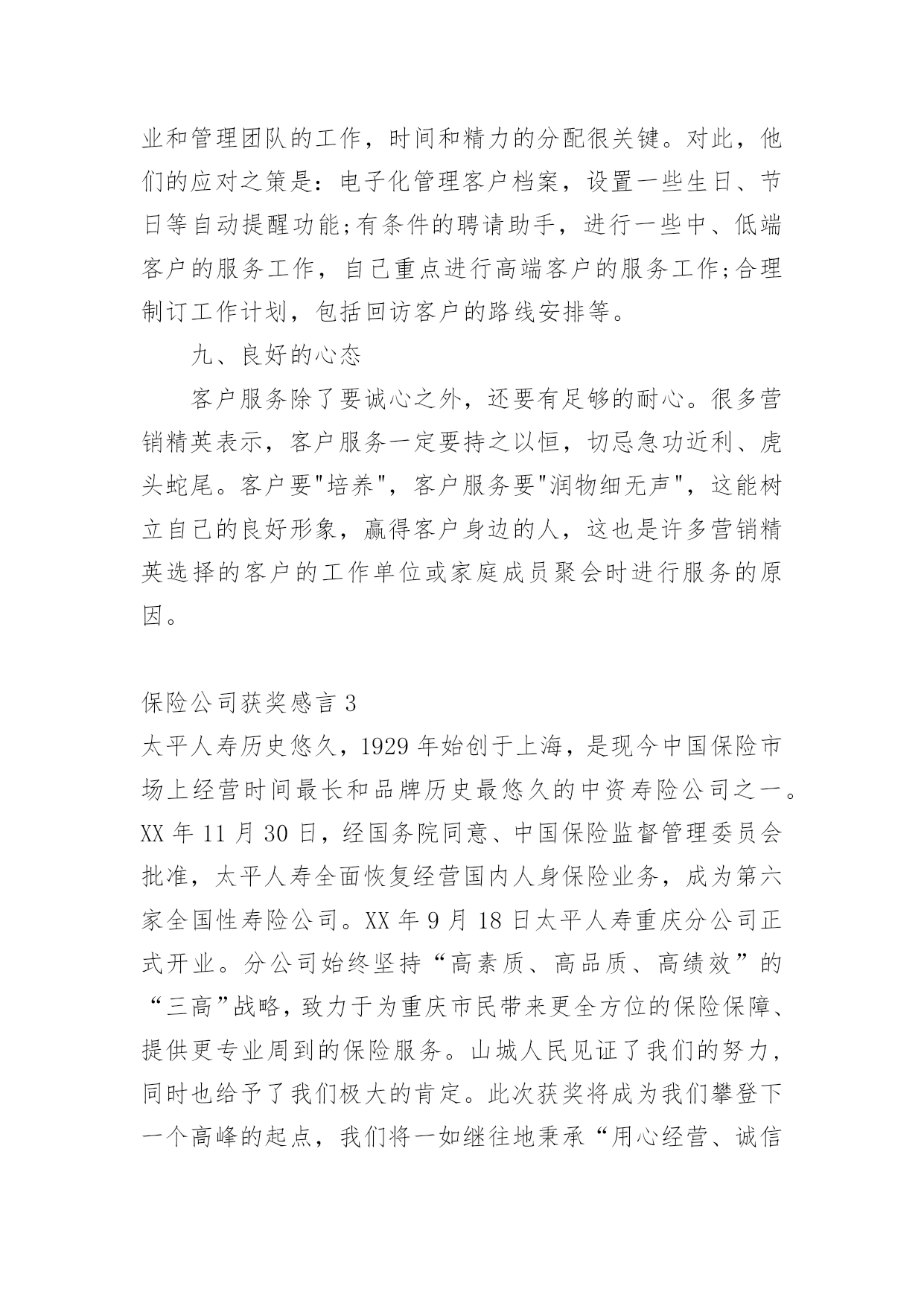 业和管理团队的工作，时间和精力的分配很关键。对此，他们的应对之策是：电子化管理客户档案，设置一些生日、节日等自动提醒功能;有条件的聘请助手，进行一些中、低端客户的服务工作，自己重点进行高端客户的服务工作;合理制订工作计划，包括回访客户的路线安排等。

九、良好的心态

客户服务除了要诚心之外，还要有足够的耐心。很多营销精英表示，客户服务一定要持之以恒，切忌急功近利、虎头蛇尾。客户要"培养"，客户服务要"润物细无声"，这能树立自己的良好形象，赢得客户身边的人，这也是许多营销精英选择的客户的工作单位或家庭成员聚会时进行服务的原因。

保险公司获奖感言 3

太平人寿历史悠久，1929 年始创于上海，是现今中国保险市场上经营时间最长和品牌历史最悠久的中资寿险公司之一。XX 年 11 月 30 日，经国务院同意、中国保险监督管理委员会批准，太平人寿全面恢复经营国内人身保险业务，成为第六家全国性寿险公司。XX 年 9 月 18 日太平人寿重庆分公司正式开业。分公司始终坚持“高素质、高品质、高绩效”的“三高”战略，致力于为重庆市民带来更全方位的保险保障、提供更专业周到的保险服务。山城人民见证了我们的努力，同时也给予了我们极大的肯定。此次获奖将成为我们攀登下一个高峰的起点，我们将一如继往地秉承“用心经营、诚信